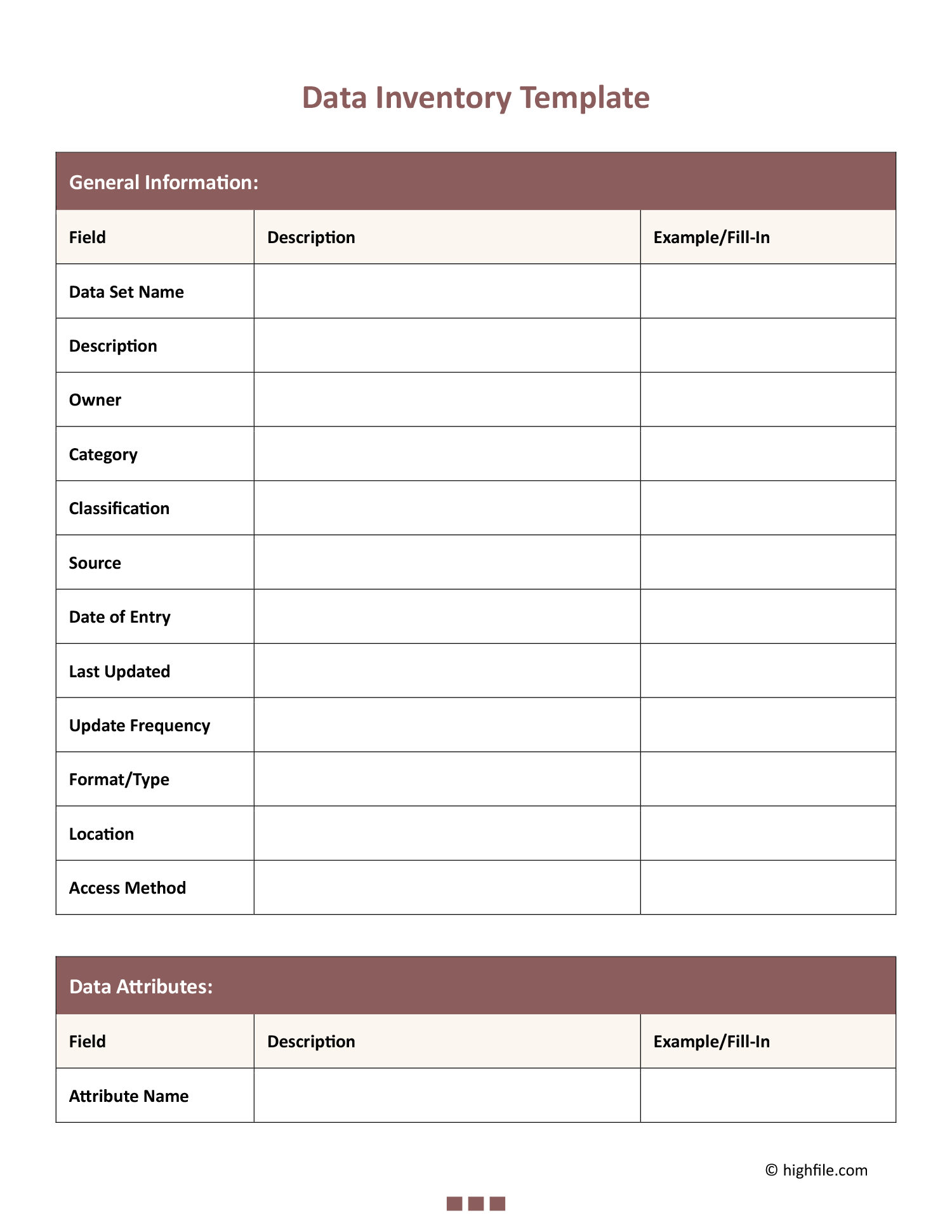 Data Inventory Template

General Information:

| Field | Description | Example/Fill-In |
|---|---|---|
| Data Set Name | | |
| Description | | |
| Owner | | |
| Category | | |
| Classification | | |
| Source | | |
| Date of Entry | | |
| Last Updated | | |
| Update Frequency | | |
| Format/Type | | |
| Location | | |
| Access Method | | |

Data Attributes:

| Field | Description | Example/Fill-In |
|---|---|---|
| Attribute Name | | |

© highfile.com